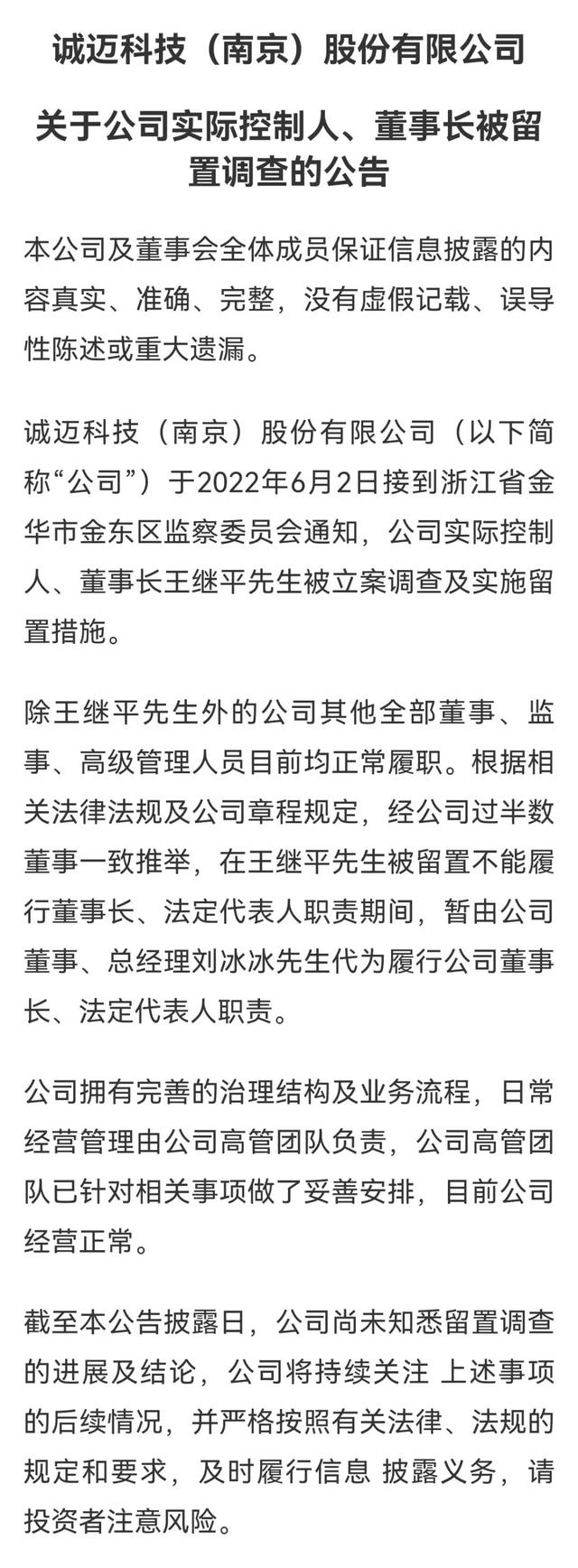 诚迈科技（南京）股份有限公司

关于公司实际控制人、董事长被留置调查的公告

本公司及董事会全体成员保证信息披露的内容真实、准确、完整，没有虚假记载、误导性陈述或重大遗漏。

诚迈科技（南京）股份有限公司（以下简称“公司”）于2022年6月2日接到浙江省金华市金东区监察委员会通知，公司实际控制人、董事长王继平先生被立案调查及实施留置措施。

除王继平先生外的公司其他全部董事、监事、高级管理人员目前均正常履职。根据相关法律法规及公司章程规定，经公司过半数董事一致推举，在王继平先生被留置不能履行董事长、法定代表人职责期间，暂由公司董事、总经理刘冰冰先生代为履行公司董事长、法定代表人职责。

公司拥有完善的治理结构及业务流程，日常经营管理由公司高管团队负责，公司高管团队已针对相关事项做了妥善安排，目前公司经营正常。

截至本公告披露日，公司尚未知悉留置调查的进展及结论，公司将持续关注 上述事项的后续情况，并严格按照有关法律、法规的规定和要求，及时履行信息 披露义务，请投资者注意风险。